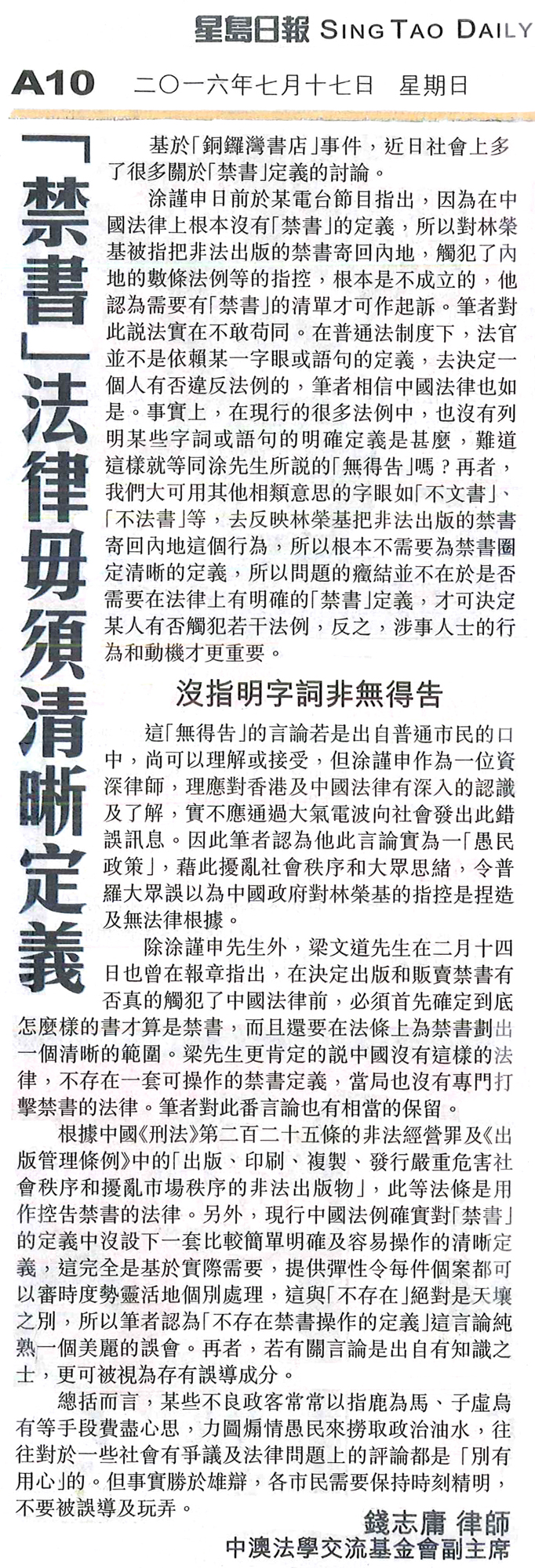 星島日報 SING TAO DAILY

A10 二〇一六年七月十七日 星期日

「禁書」法律毋須清晰定義

基於「銅鑼灣書店」事件，近日社會上多了很多關於「禁書」定義的討論。

涂謹申日前於某電台節目指出，因為在中國法律上根本沒有「禁書」的定義，所以對林榮基被指把非法出版的禁書寄回內地，觸犯了內地的數條法例等的指控，根本是不成立的，他認為需要有「禁書」的清單才可作起訴。筆者對此說法實在不敢苟同。在普通法制度下，法官並不是依賴某一字眼或語句的定義，去決定一個人有否違反法例的，筆者相信中國法律也如是。事實上，在現行的很多法例中，也沒有列明某些字詞或語句的明確定義是甚麼，難道這樣就等同涂先生所說的「無得告」嗎？再者，我們大可用其他相類意思的字眼如「不文書」、「不法書」等，去反映林榮基把非法出版的禁書寄回內地這個行為，所以根本不需要為禁書圈定清晰的定義，所以問題的癥結並不在於是否需要在法律上有明確的「禁書」定義，才可決定某人有否觸犯若干法例，反之，涉事人士的行為和動機才更重要。

沒指明字詞非無得告

這「無得告」的言論若是出自普通市民的口中，尚可以理解或接受，但涂謹申作為一位資深律師，理應對香港及中國法律有深入的認識及了解，實不應通過大氣電波向社會發出此錯誤訊息。因此筆者認為他此言論實為一「愚民政策」，藉此擾亂社會秩序和大眾思緒，令普羅大眾誤以為中國政府對林榮基的指控是捏造及無法律根據。

除涂謹申先生外，梁文道先生在二月十四日也曾在報章指出，在決定出版和販賣禁書有否真的觸犯了中國法律前，必須首先確定到底怎麼樣的書才算是禁書，而且還要在法條上為禁書劃出一個清晰的範圍。梁先生更肯定的說中國沒有這樣的法律，不存在一套可操作的禁書定義，當局也沒有專門打擊禁書的法律。筆者對此番言論也有相當的保留。

根據中國《刑法》第二百二十五條的非法經營罪及《出版管理條例》中的「出版、印刷、複製、發行嚴重危害社會秩序和擾亂市場秩序的非法出版物」，此等法條是用作控告禁書的法律。另外，現行中國法例確實對「禁書」的定義中沒設下一套比較簡單明確及容易操作的清晰定義，這完全是基於實際需要，提供彈性令每件個案都可以審時度勢靈活地個別處理，這與「不存在」絕對是天壤之別，所以筆者認為「不存在禁書操作的定義」這言論純熟一個美麗的誤會。再者，若有關言論是出自有知識之士，更可被視為存有誤導成分。

總括而言，某些不良政客常常以指鹿為馬、子虛烏有等手段費盡心思，力圖煽情愚民來撈取政治油水，往往對於一些社會有爭議及法律問題上的評論都是「別有用心」的。但事實勝於雄辯，各市民需要保持時刻精明，不要被誤導及玩弄。

錢志庸 律師
中澳法學交流基金會副主席